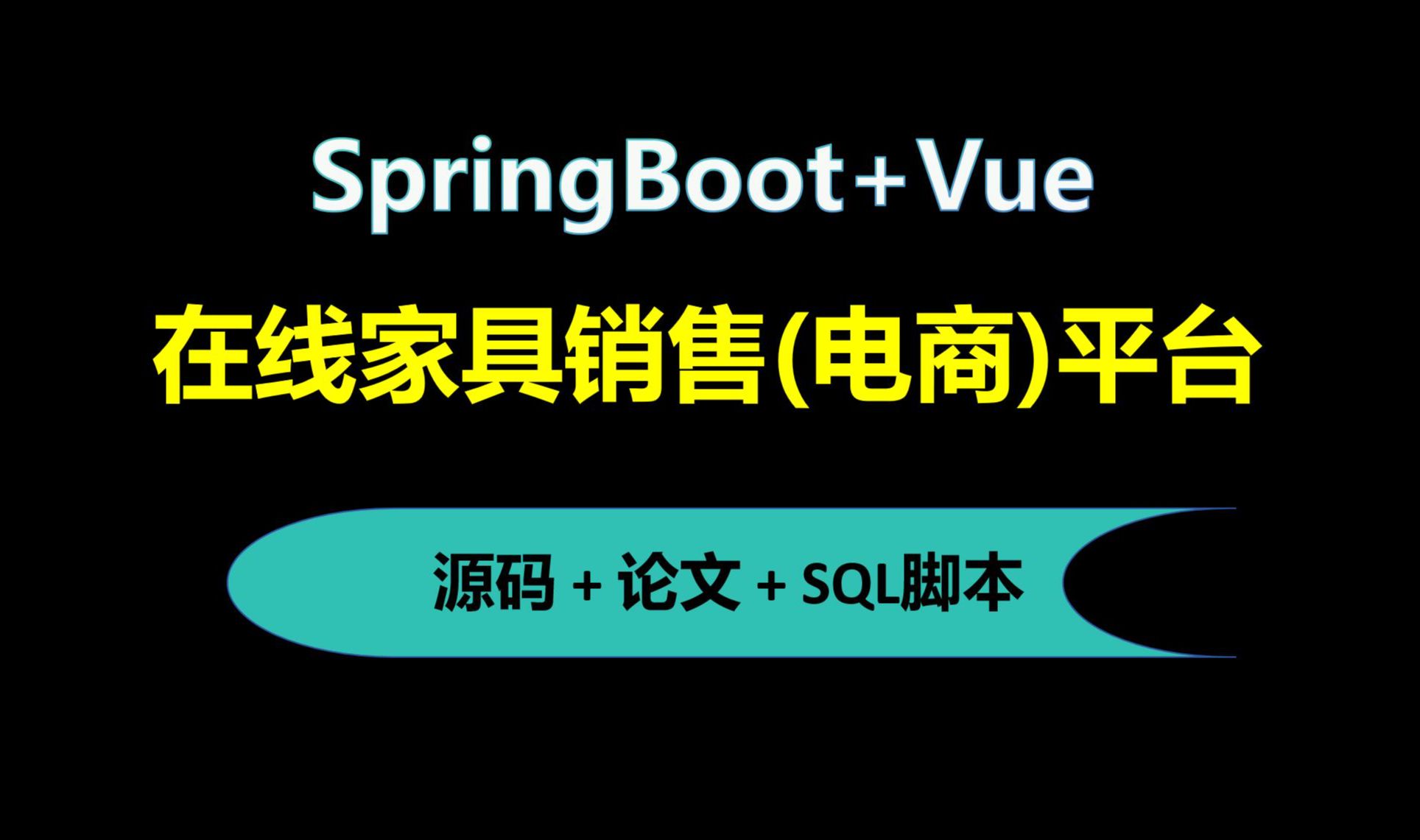 SpringBoot+Vue

在线家具销售(电商)平台

源码 + 论文 + SQL脚本